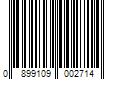 0 899109 002714